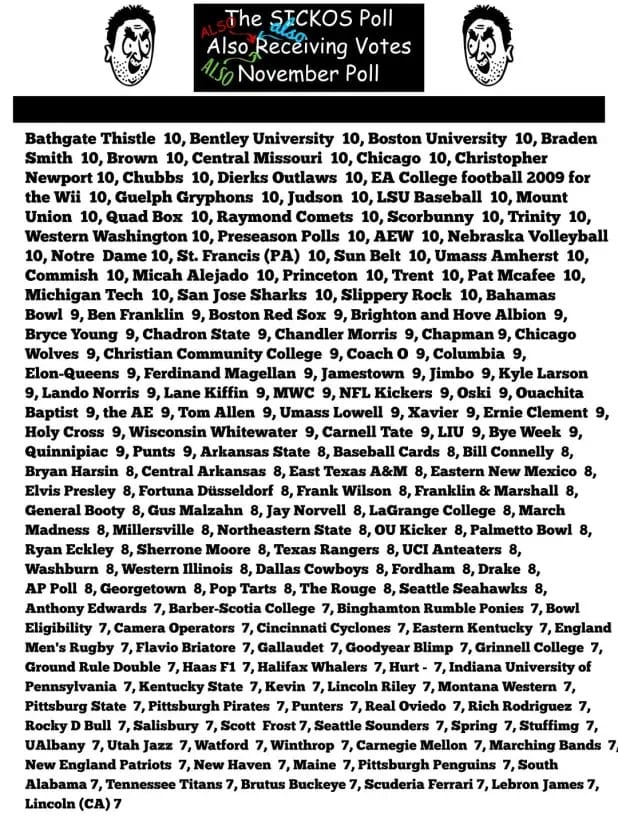 The SICKOS Poll
ALSO also
Also Receiving Votes
ALSO
November Poll

Bathgate Thistle 10, Bentley University 10, Boston University 10, Braden Smith 10, Brown 10, Central Missouri 10, Chicago 10, Christopher Newport 10, Chubbs 10, Dierks Outlaws 10, EA College football 2009 for the Wii 10, Guelph Gryphons 10, Judson 10, LSU Baseball 10, Mount Union 10, Quad Box 10, Raymond Comets 10, Scorbunny 10, Trinity 10, Western Washington 10, Preseason Polls 10, AEW 10, Nebraska Volleyball 10, Notre Dame 10, St. Francis (PA) 10, Sun Belt 10, Umass Amherst 10, Commish 10, Micah Alejado 10, Princeton 10, Trent 10, Pat Mcafee 10, Michigan Tech 10, San Jose Sharks 10, Slippery Rock 10, Bahamas Bowl 9, Ben Franklin 9, Boston Red Sox 9, Brighton and Hove Albion 9, Bryce Young 9, Chadron State 9, Chandler Morris 9, Chapman 9, Chicago Wolves 9, Christian Community College 9, Coach O 9, Columbia 9, Elon-Queens 9, Ferdinand Magellan 9, Jamestown 9, Jimbo 9, Kyle Larson 9, Lando Norris 9, Lane Kiffin 9, MWC 9, NFL Kickers 9, Oski 9, Ouachita Baptist 9, the AE 9, Tom Allen 9, Umass Lowell 9, Xavier 9, Ernie Clement 9, Holy Cross 9, Wisconsin Whitewater 9, Carnell Tate 9, LIU 9, Bye Week 9, Quinnipiac 9, Punts 9, Arkansas State 8, Baseball Cards 8, Bill Connelly 8, Bryan Harsin 8, Central Arkansas 8, East Texas A&M 8, Eastern New Mexico 8, Elvis Presley 8, Fortuna Düsseldorf 8, Frank Wilson 8, Franklin & Marshall 8, General Booty 8, Gus Malzahn 8, Jay Norvell 8, LaGrange College 8, March Madness 8, Millersville 8, Northeastern State 8, OU Kicker 8, Palmetto Bowl 8, Ryan Eckley 8, Sherrone Moore 8, Texas Rangers 8, UCI Anteaters 8, Washburn 8, Western Illinois 8, Dallas Cowboys 8, Fordham 8, Drake 8, AP Poll 8, Georgetown 8, Pop Tarts 8, The Rouge 8, Seattle Seahawks 8, Anthony Edwards 7, Barber-Scotia College 7, Binghamton Rumble Ponies 7, Bowl Eligibility 7, Camera Operators 7, Cincinnati Cyclones 7, Eastern Kentucky 7, England Men's Rugby 7, Flavio Briatore 7, Gallaudet 7, Goodyear Blimp 7, Grinnell College 7, Ground Rule Double 7, Haas F1 7, Halifax Whalers 7, Hurt - 7, Indiana University of Pennsylvania 7, Kentucky State 7, Kevin 7, Lincoln Riley 7, Montana Western 7, Pittsburg State 7, Pittsburgh Pirates 7, Punters 7, Real Oviedo 7, Rich Rodriguez 7, Rocky D Bull 7, Salisbury 7, Scott Frost 7, Seattle Sounders 7, Spring 7, Stuffimg 7, UAlbany 7, Utah Jazz 7, Watford 7, Winthrop 7, Carnegie Mellon 7, Marching Bands 7, New England Patriots 7, New Haven 7, Maine 7, Pittsburgh Penguins 7, South Alabama 7, Tennessee Titans 7, Brutus Buckeye 7, Scuderia Ferrari 7, Lebron James 7, Lincoln (CA) 7